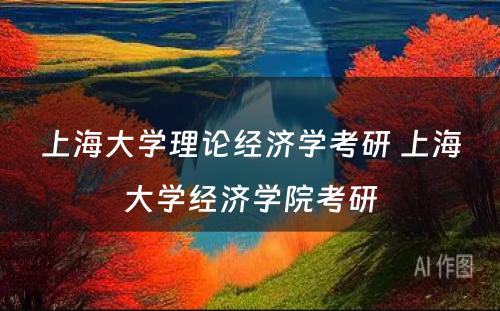 上海大学理论经济学考研 上海大学经济学院考研

AI 作图